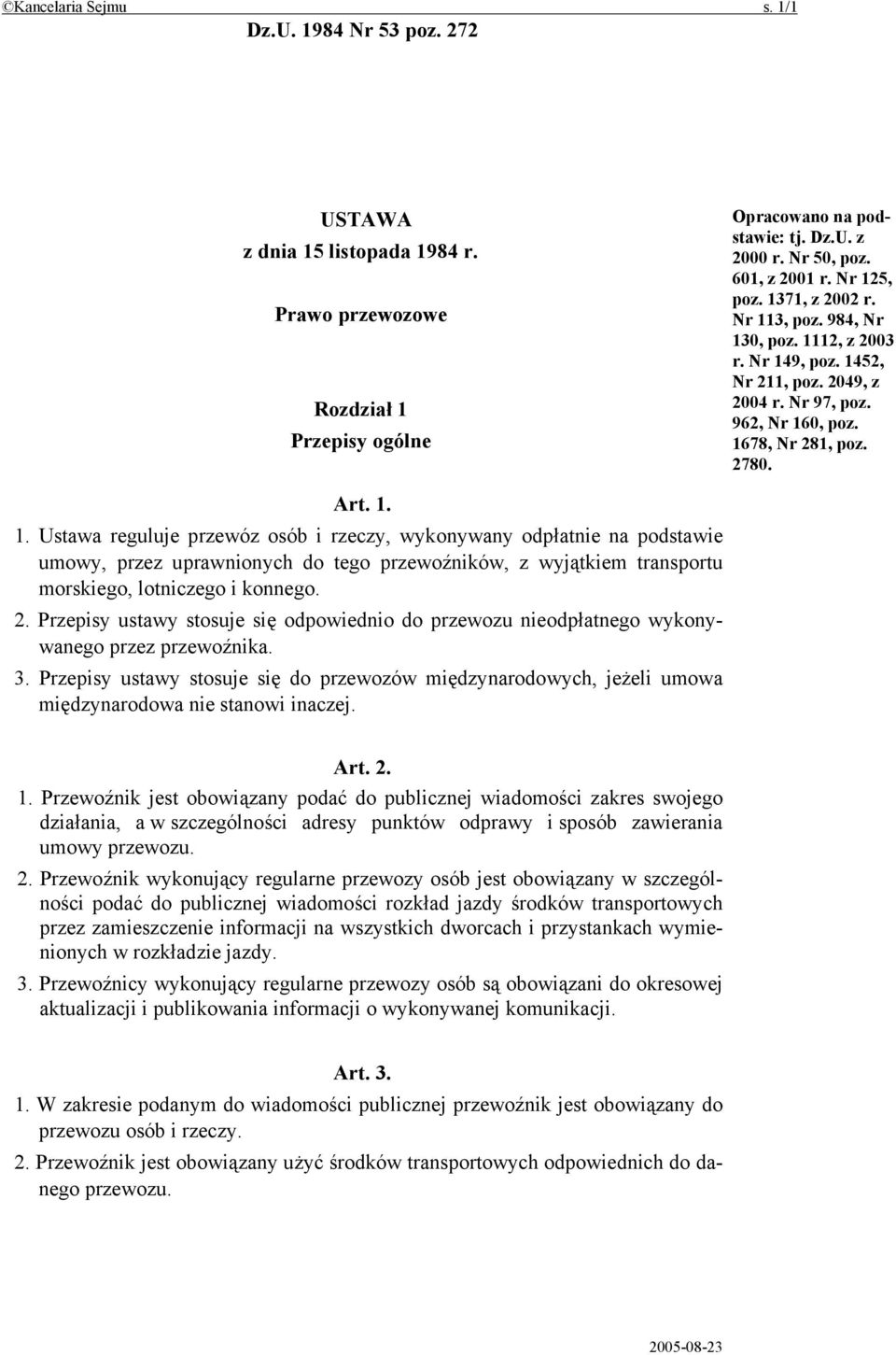 ©Kancelaria Sejmu s. 1/1

Dz.U. 1984 Nr 53 poz. 272

USTAWA
z dnia 15 listopada 1984 r.

Prawo przewozowe

Rozdział 1
Przepisy ogólne

Opracowano na podstawie: tj. Dz.U. z 2000 r. Nr 50, poz. 601, z 2001 r. Nr 125, poz. 1371, z 2002 r. Nr 113, poz. 984, Nr 130, poz. 1112, z 2003 r. Nr 149, poz. 1452, Nr 211, poz. 2049, z 2004 r. Nr 97, poz. 962, Nr 160, poz. 1678, Nr 281, poz. 2780.

Art. 1.

1. Ustawa reguluje przewóz osób i rzeczy, wykonywany odpłatnie na podstawie umowy, przez uprawnionych do tego przewoźników, z wyjątkiem transportu morskiego, lotniczego i konnego.

2. Przepisy ustawy stosuje się odpowiednio do przewozu nieodpłatnego wykonywanego przez przewoźnika.

3. Przepisy ustawy stosuje się do przewozów międzynarodowych, jeżeli umowa międzynarodowa nie stanowi inaczej.

Art. 2.

1. Przewoźnik jest obowiązany podać do publicznej wiadomości zakres swojego działania, a w szczególności adresy punktów odprawy i sposób zawierania umowy przewozu.

2. Przewoźnik wykonujący regularne przewozy osób jest obowiązany w szczególności podać do publicznej wiadomości rozkład jazdy środków transportowych przez zamieszczenie informacji na wszystkich dworcach i przystankach wymienionych w rozkładzie jazdy.

3. Przewoźnicy wykonujący regularne przewozy osób są obowiązani do okresowej aktualizacji i publikowania informacji o wykonywanej komunikacji.

Art. 3.

1. W zakresie podanym do wiadomości publicznej przewoźnik jest obowiązany do przewozu osób i rzeczy.

2. Przewoźnik jest obowiązany użyć środków transportowych odpowiednich do danego przewozu.

2005-08-23